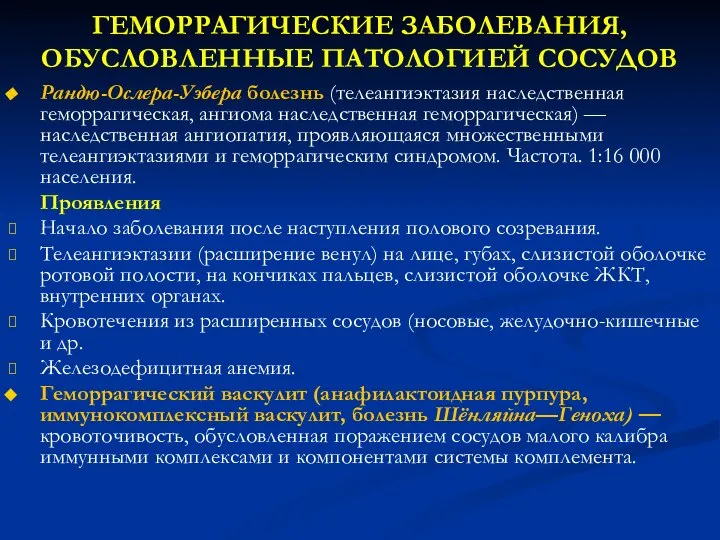 ГЕМОРРАГИЧЕСКИЕ ЗАБОЛЕВАНИЯ, ОБУСЛОВЛЕННЫЕ ПАТОЛОГИЕЙ СОСУДОВ

Рандю-Ослера-Уэбера болезнь (телеангиэктазия наследственная геморрагическая, ангиома наследственная геморрагическая) — наследственная ангиопатия, проявляющаяся множественными телеангиэктазиями и геморрагическим синдромом. Частота. 1:16 000 населения.

Проявления

Начало заболевания после наступления полового созревания.

Телеангиэктазии (расширение венул) на лице, губах, слизистой оболочке ротовой полости, на кончиках пальцев, слизистой оболочке ЖКТ, внутренних органах.

Кровотечения из расширенных сосудов (носовые, желудочно-кишечные и др.

Железодефицитная анемия.

Геморрагический васкулит (анафилактоидная пурпура, иммунокомплексный васкулит, болезнь Шёнляйна—Геноха) — кровоточивость, обусловленная поражением сосудов малого калибра иммунными комплексами и компонентами системы комплемента.